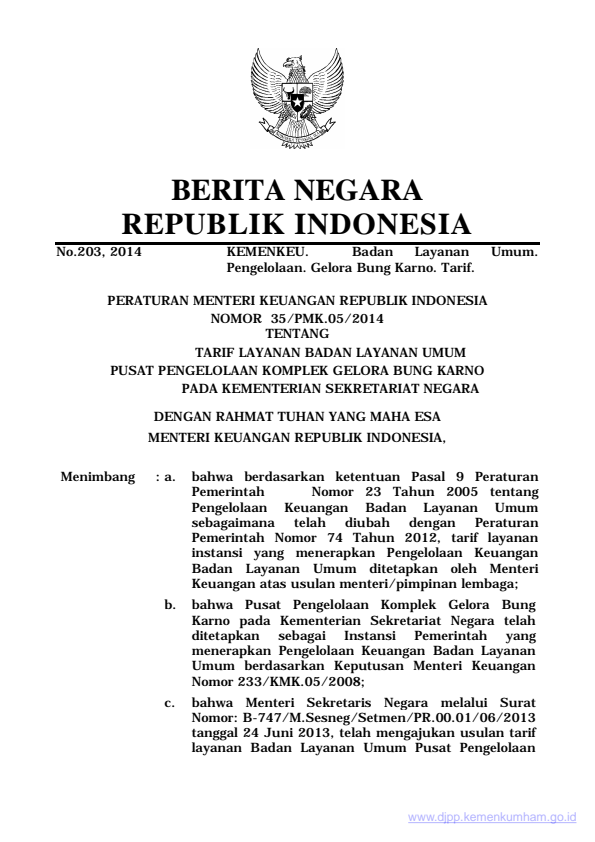 BERITA NEGARA
REPUBLIK INDONESIA

No.203, 2014 KEMENKEU. Badan Layanan Umum. Pengelolaan. Gelora Bung Karno. Tarif.

PERATURAN MENTERI KEUANGAN REPUBLIK INDONESIA
NOMOR 35/PMK.05/2014
TENTANG
TARIF LAYANAN BADAN LAYANAN UMUM
PUSAT PENGELOLAAN KOMPLEK GELORA BUNG KARNO
PADA KEMENTERIAN SEKRETARIAT NEGARA

DENGAN RAHMAT TUHAN YANG MAHA ESA
MENTERI KEUANGAN REPUBLIK INDONESIA,

Menimbang : a. bahwa berdasarkan ketentuan Pasal 9 Peraturan Pemerintah Nomor 23 Tahun 2005 tentang Pengelolaan Keuangan Badan Layanan Umum sebagaimana telah diubah dengan Peraturan Pemerintah Nomor 74 Tahun 2012, tarif layanan instansi yang menerapkan Pengelolaan Keuangan Badan Layanan Umum ditetapkan oleh Menteri Keuangan atas usulan menteri/pimpinan lembaga;

b. bahwa Pusat Pengelolaan Komplek Gelora Bung Karno pada Kementerian Sekretariat Negara telah ditetapkan sebagai Instansi Pemerintah yang menerapkan Pengelolaan Keuangan Badan Layanan Umum berdasarkan Keputusan Menteri Keuangan Nomor 233/KMK.05/2008;

c. bahwa Menteri Sekretaris Negara melalui Surat Nomor: B-747/M.Sesneg/Setmen/PR.00.01/06/2013 tanggal 24 Juni 2013, telah mengajukan usulan tarif layanan Badan Layanan Umum Pusat Pengelolaan

www.djpp.kemenkumham.go.id